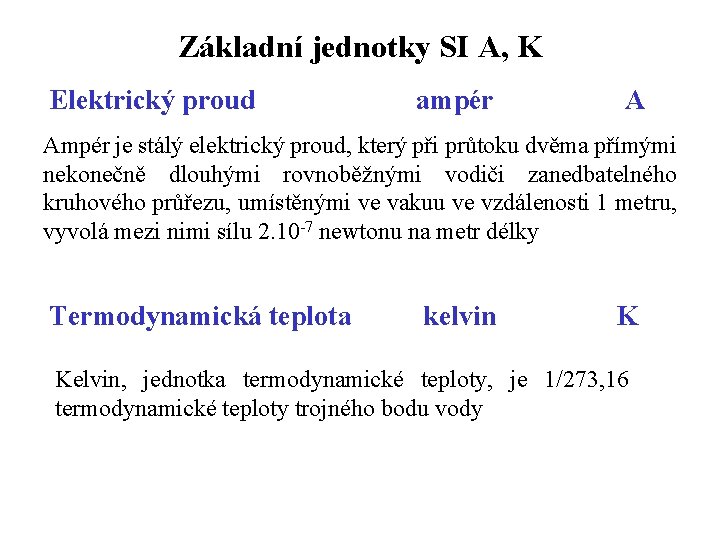 Základní jednotky SI A, K

Elektrický proud ampér A

Ampér je stálý elektrický proud, který při průtoku dvěma přímými nekonečně dlouhými rovnoběžnými vodiči zanedbatelného kruhového průřezu, umístěnými ve vakuu ve vzdálenosti 1 metru, vyvolá mezi nimi sílu $2.10^{-7}$ newtonu na metr délky

Termodynamická teplota kelvin K

Kelvin, jednotka termodynamické teploty, je 1/273,16 termodynamické teploty trojného bodu vody